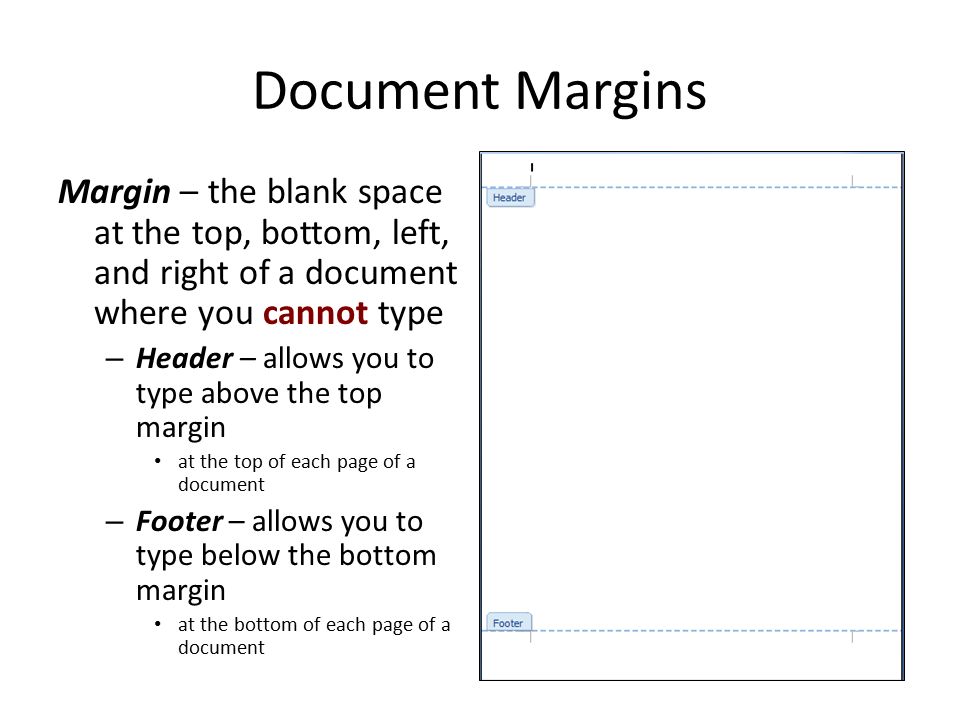 Document Margins

Margin – the blank space at the top, bottom, left, and right of a document where you cannot type

– Header – allows you to type above the top margin

• at the top of each page of a document

– Footer – allows you to type below the bottom margin

• at the bottom of each page of a document

Header

Footer